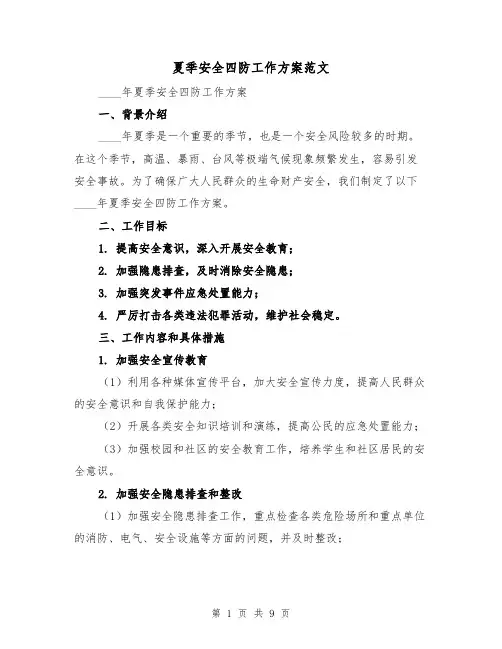 夏季安全四防工作方案范文

____年夏季安全四防工作方案

一、背景介绍

____年夏季是一个重要的季节，也是一个安全风险较多的时期。在这个季节，高温、暴雨、台风等极端气候现象频繁发生，容易引发安全事故。为了确保广大人民群众的生命财产安全，我们制定了以下____年夏季安全四防工作方案。

二、工作目标

1. 提高安全意识，深入开展安全教育；

2. 加强隐患排查，及时消除安全隐患；

3. 加强突发事件应急处置能力；

4. 严厉打击各类违法犯罪活动，维护社会稳定。

三、工作内容和具体措施

1. 加强安全宣传教育

（1）利用各种媒体宣传平台，加大安全宣传力度，提高人民群众的安全意识和自我保护能力；

（2）开展各类安全知识培训和演练，提高公民的应急处置能力；

（3）加强校园和社区的安全教育工作，培养学生和社区居民的安全意识。

2. 加强安全隐患排查和整改

（1）加强安全隐患排查工作，重点检查各类危险场所和重点单位的消防、电气、安全设施等方面的问题，并及时整改；

第 1 页 共 9 页